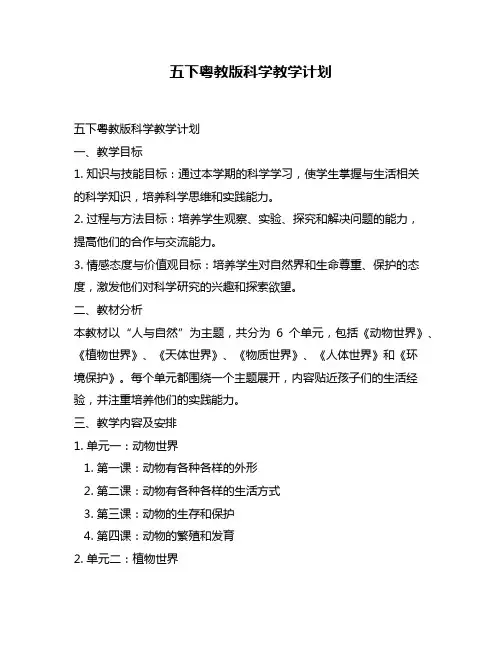 五下粤教版科学教学计划

五下粤教版科学教学计划

一、教学目标

1. 知识与技能目标：通过本学期的科学学习，使学生掌握与生活相关的科学知识，培养科学思维和实践能力。

2. 过程与方法目标：培养学生观察、实验、探究和解决问题的能力，提高他们的合作与交流能力。

3. 情感态度与价值观目标：培养学生对自然界和生命尊重、保护的态度，激发他们对科学研究的兴趣和探索欲望。

二、教材分析

本教材以“人与自然”为主题，共分为 6 个单元，包括《动物世界》、《植物世界》、《天体世界》、《物质世界》、《人体世界》和《环境保护》。每个单元都围绕一个主题展开，内容贴近孩子们的生活经验，并注重培养他们的实践能力。

三、教学内容及安排

1. 单元一：动物世界

1. 第一课：动物有各种各样的外形

2. 第二课：动物有各种各样的生活方式

3. 第三课：动物的生存和保护

4. 第四课：动物的繁殖和发育

2. 单元二：植物世界